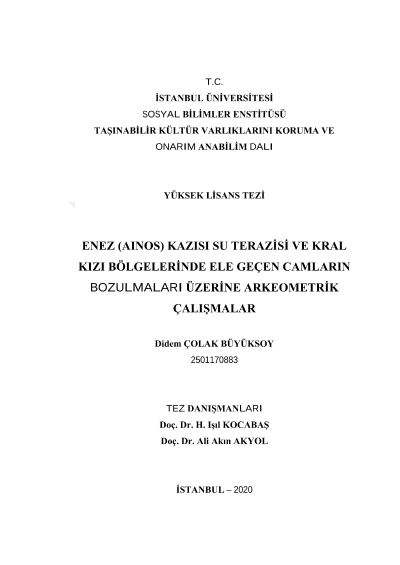 T.C.
İSTANBUL ÜNİVERSİTESİ
SOSYAL BİLİMLER ENSTİTÜSÜ
TAŞINABİLİR KÜLTÜR VARLIKLARINI KORUMA VE ONARIM ANABİLİM DALI

YÜKSEK LİSANS TEZİ

ENEZ (AINOS) KAZISI SU TERAZİSİ VE KRAL KIZI BÖLGELERİNDE ELE GEÇEN CAMLARIN BOZULMALARI ÜZERİNE ARKEOMETRİK ÇALIŞMALAR

Didem ÇOLAK BÜYÜKSOY
2501170883

TEZ DANIŞMANLARI
Doç. Dr. H. Işıl KOCABAŞ
Doç. Dr. Ali Akın AKYOL

İSTANBUL – 2020